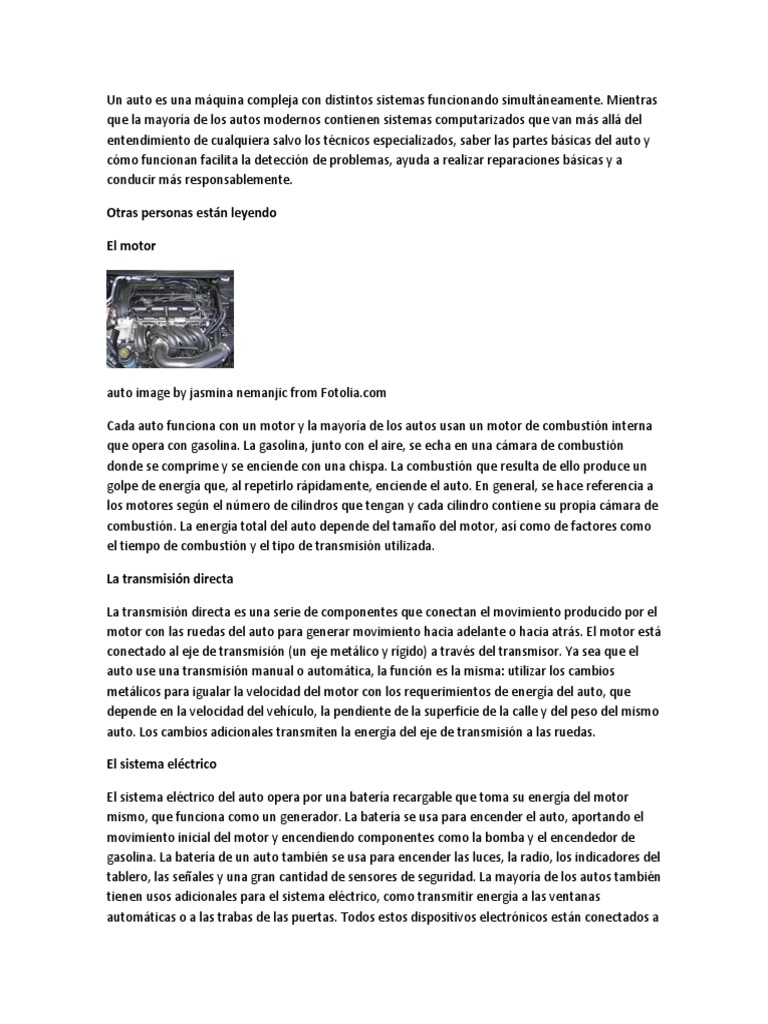 Un auto es una máquina compleja con distintos sistemas funcionando simultáneamente. Mientras que la mayoría de los autos modernos contienen sistemas computarizados que van más allá del entendimiento de cualquiera salvo los técnicos especializados, saber las partes básicas del auto y cómo funcionan facilita la detección de problemas, ayuda a realizar reparaciones básicas y a conducir más responsablemente.

Otras personas están leyendo

El motor

auto image by jasmina nemanjic from Fotolia.com

Cada auto funciona con un motor y la mayoría de los autos usan un motor de combustión interna que opera con gasolina. La gasolina, junto con el aire, se echa en una cámara de combustión donde se comprime y se enciende con una chispa. La combustión que resulta de ello produce un golpe de energía que, al repetirlo rápidamente, enciende el auto. En general, se hace referencia a los motores según el número de cilindros que tengan y cada cilindro contiene su propia cámara de combustión. La energía total del auto depende del tamaño del motor, así como de factores como el tiempo de combustión y el tipo de transmisión utilizada.

La transmisión directa

La transmisión directa es una serie de componentes que conectan el movimiento producido por el motor con las ruedas del auto para generar movimiento hacia adelante o hacia atrás. El motor está conectado al eje de transmisión (un eje metálico y rígido) a través del transmisor. Ya sea que el auto use una transmisión manual o automática, la función es la misma: utilizar los cambios metálicos para igualar la velocidad del motor con los requerimientos de energía del auto, que depende en la velocidad del vehículo, la pendiente de la superficie de la calle y del peso del mismo auto. Los cambios adicionales transmiten la energía del eje de transmisión a las ruedas.

El sistema eléctrico

El sistema eléctrico del auto opera por una batería recargable que toma su energía del motor mismo, que funciona como un generador. La batería se usa para encender el auto, aportando el movimiento inicial del motor y encendiendo componentes como la bomba y el encendedor de gasolina. La batería de un auto también se usa para encender las luces, la radio, los indicadores del tablero, las señales y una gran cantidad de sensores de seguridad. La mayoría de los autos también tienen usos adicionales para el sistema eléctrico, como transmitir energía a las ventanas automáticas o a las trabas de las puertas. Todos estos dispositivos electrónicos están conectados a